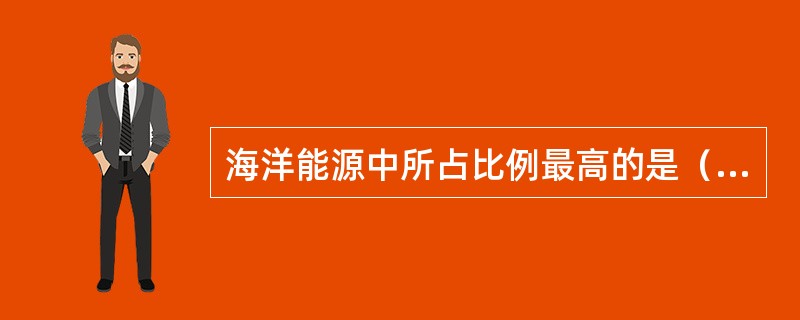 海洋能源中所占比例最高的是（...